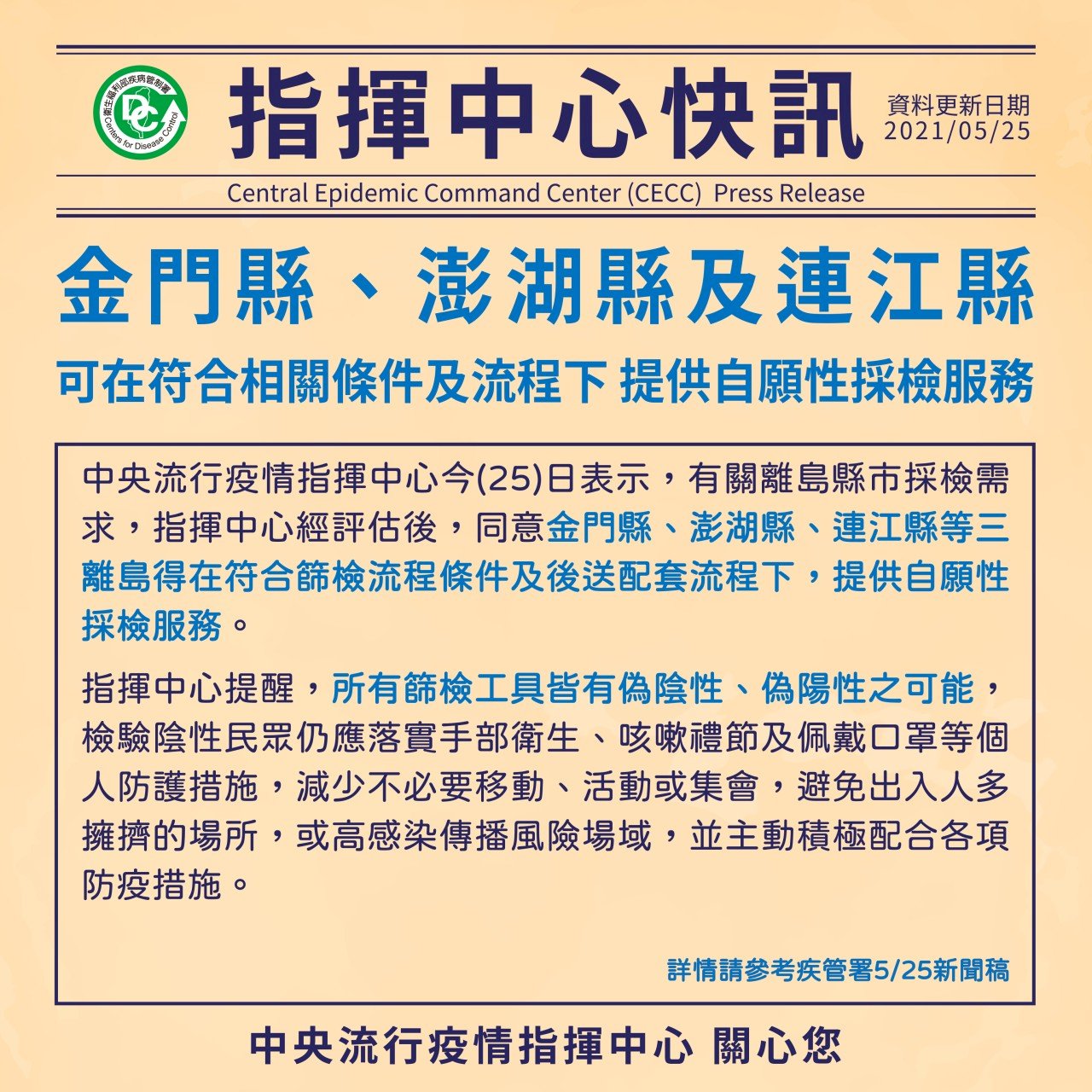 衛生福利部疾病管制署
DC
Centers for Disease Control

指揮中心快訊

資料更新日期
2021/05/25

Central Epidemic Command Center (CECC) Press Release

金門縣、澎湖縣及連江縣

可在符合相關條件及流程下 提供自願性採檢服務

中央流行疫情指揮中心今(25)日表示，有關離島縣市採檢需求，指揮中心經評估後，同意金門縣、澎湖縣、連江縣等三離島得在符合篩檢流程條件及後送配套流程下，提供自願性採檢服務。

指揮中心提醒，所有篩檢工具皆有偽陰性、偽陽性之可能，檢驗陰性民眾仍應落實手部衛生、咳嗽禮節及佩戴口罩等個人防護措施，減少不必要移動、活動或集會，避免出入人多擁擠的場所，或高感染傳播風險場域，並主動積極配合各項防疫措施。

詳情請參考疾管署5/25新聞稿

中央流行疫情指揮中心 關心您